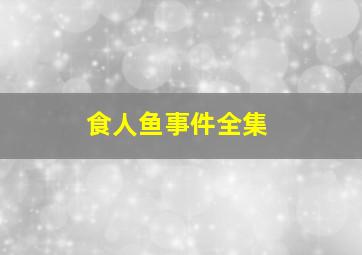 食人鱼事件全集